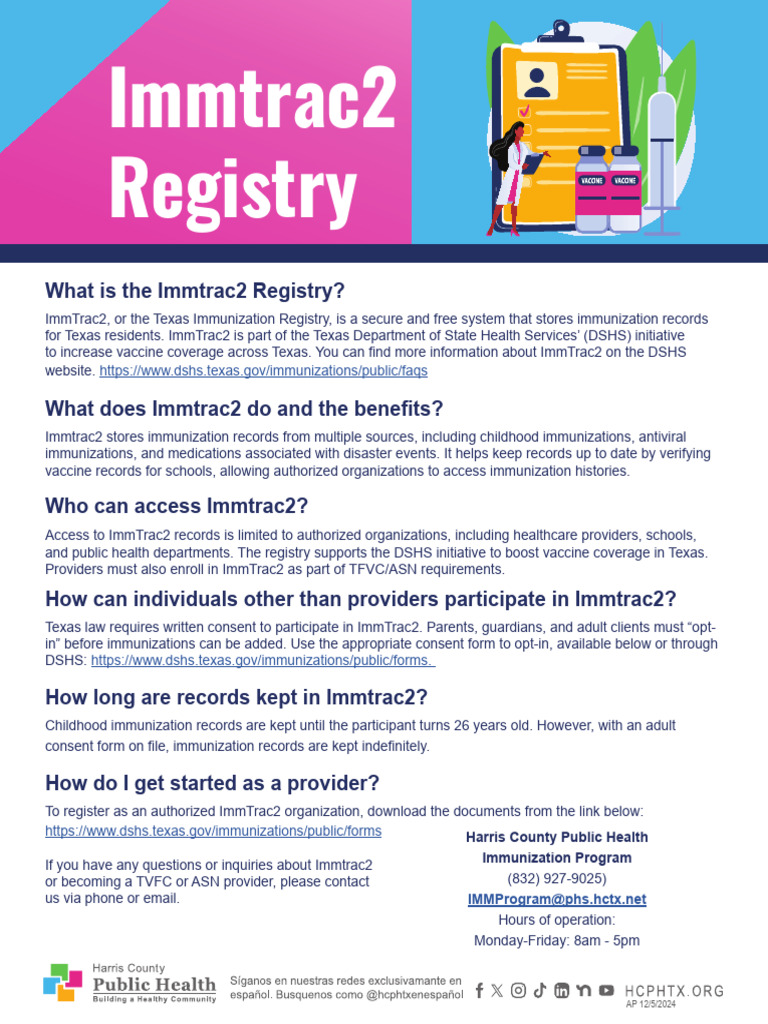 Immtrac2 Registry

VACCINE VACCINE

What is the Immtrac2 Registry?

ImmTrac2, or the Texas Immunization Registry, is a secure and free system that stores immunization records for Texas residents. ImmTrac2 is part of the Texas Department of State Health Services' (DSHS) initiative to increase vaccine coverage across Texas. You can find more information about ImmTrac2 on the DSHS website. https://www.dshs.texas.gov/immunizations/public/faqs

What does Immtrac2 do and the benefits?

Immtrac2 stores immunization records from multiple sources, including childhood immunizations, antiviral immunizations, and medications associated with disaster events. It helps keep records up to date by verifying vaccine records for schools, allowing authorized organizations to access immunization histories.

Who can access Immtrac2?

Access to ImmTrac2 records is limited to authorized organizations, including healthcare providers, schools, and public health departments. The registry supports the DSHS initiative to boost vaccine coverage in Texas. Providers must also enroll in ImmTrac2 as part of TFVC/ASN requirements.

How can individuals other than providers participate in Immtrac2?

Texas law requires written consent to participate in ImmTrac2. Parents, guardians, and adult clients must "opt-in" before immunizations can be added. Use the appropriate consent form to opt-in, available below or through DSHS: https://www.dshs.texas.gov/immunizations/public/forms.

How long are records kept in Immtrac2?

Childhood immunization records are kept until the participant turns 26 years old. However, with an adult consent form on file, immunization records are kept indefinitely.

How do I get started as a provider?

To register as an authorized ImmTrac2 organization, download the documents from the link below:
https://www.dshs.texas.gov/immunizations/public/forms

If you have any questions or inquiries about Immtrac2 or becoming a TVFC or ASN provider, please contact us via phone or email.

Harris County Public Health
Immunization Program
(832) 927-9025)
IMMProgram@phs.hctx.net
Hours of operation:
Monday-Friday: 8am - 5pm

Harris County
Public Health
Building a Healthy Community

Síganos en nuestras redes exclusivamante en español. Busquenos como @hcphtxenespañol

HCPHTX.ORG
AP 12/5/2024